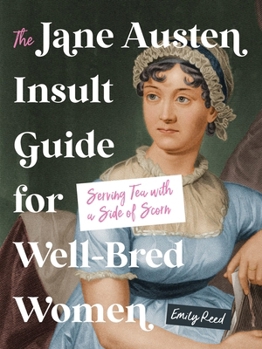 The Jane Austen Insult Guide for Well-Bred Women

Serving Tea with a Side of Scorn

Emily Reed